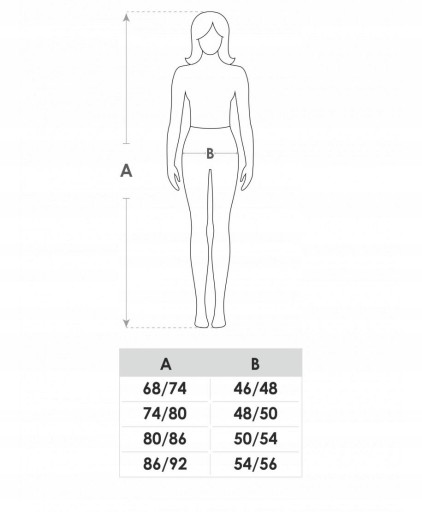 A

B

| A | B |
|---|---|
| 68/74 | 46/48 |
| 74/80 | 48/50 |
| 80/86 | 50/54 |
| 86/92 | 54/56 |